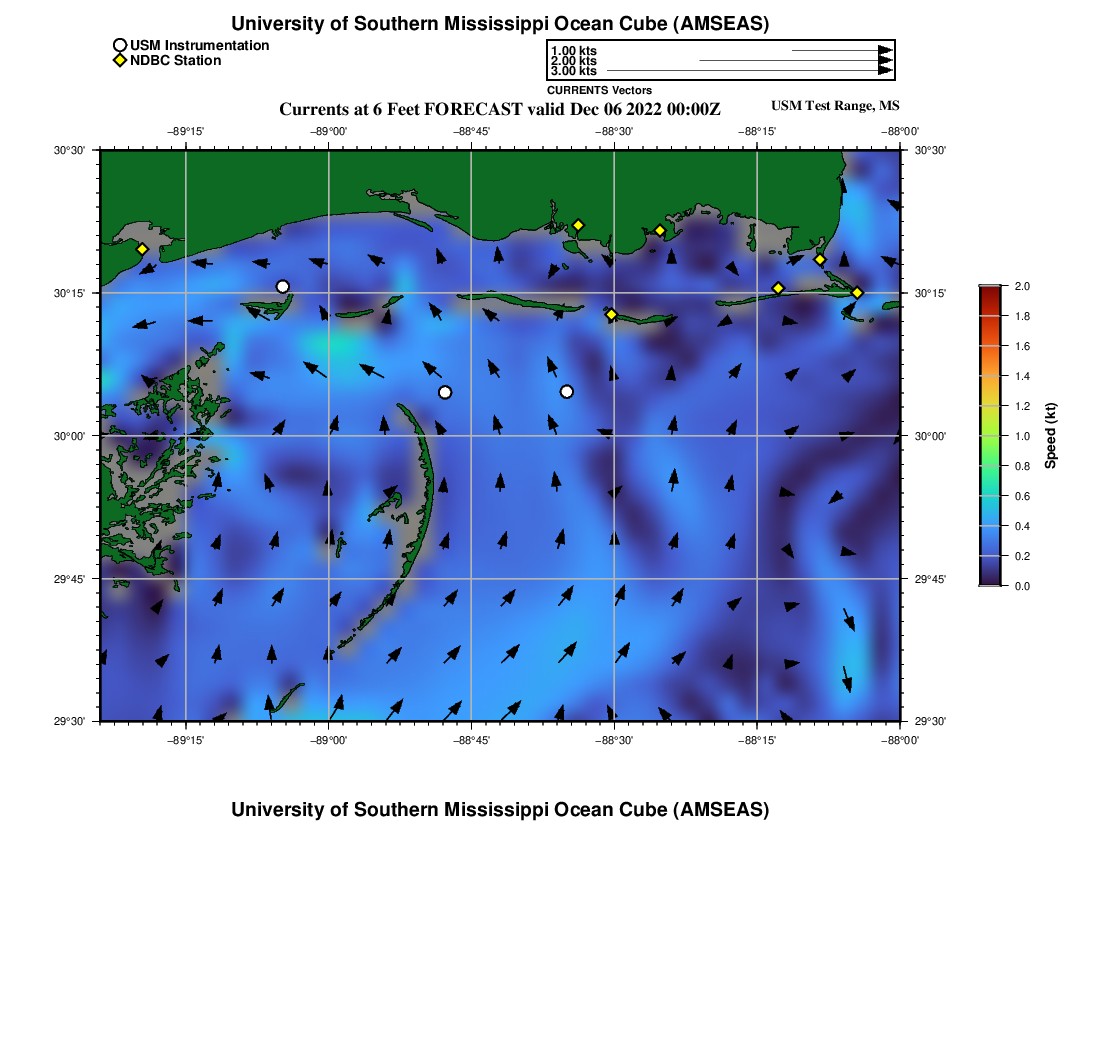 University of Southern Mississippi Ocean Cube (AMSEAS)

USM Instrumentation
NDBC Station

1.00 kts
2.00 kts
3.00 kts
CURRENTS Vectors

Currents at 6 Feet FORECAST valid Dec 06 2022 00:00Z

USM Test Range, MS

−89°15'
−89°00'
−88°45'
−88°30'
−88°15'
−88°00'

30°30'
30°15'
30°00'
29°45'
29°30'

30°30'
30°15'
30°00'
29°45'
29°30'

−89°15'
−89°00'
−88°45'
−88°30'
−88°15'
−88°00'

2.0
1.8
1.6
1.4
1.2
1.0
0.8
0.6
0.4
0.2
0.0
Speed (kt)

University of Southern Mississippi Ocean Cube (AMSEAS)